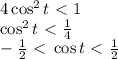 $4\cos^2 t < 1$
$\cos^2 t < \frac{1}{4}$
$-\frac{1}{2} < \cos t < \frac{1}{2}$